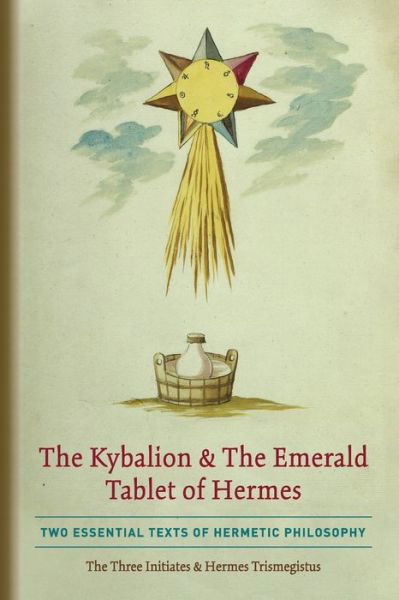 The Kybalion & The Emerald Tablet of Hermes

TWO ESSENTIAL TEXTS OF HERMETIC PHILOSOPHY

The Three Initiates & Hermes Trismegistus